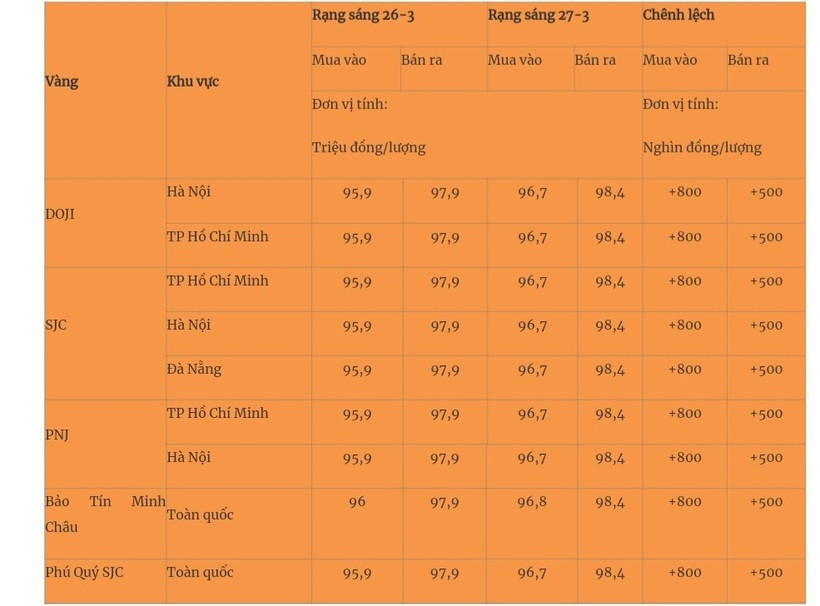 | Vàng | Khu vực | Rạng sáng 26-3 | | Rạng sáng 27-3 | | Chênh lệch | |
|---|---|---|---|---|---|---|---|
| | | Mua vào | Bán ra | Mua vào | Bán ra | Mua vào | Bán ra |
| | | Đơn vị tính: Triệu đồng/lượng | | | | Đơn vị tính: Nghìn đồng/lượng | |
| DOJI | Hà Nội | 95,9 | 97,9 | 96,7 | 98,4 | +800 | +500 |
| | TP Hồ Chí Minh | 95,9 | 97,9 | 96,7 | 98,4 | +800 | +500 |
| SJC | TP Hồ Chí Minh | 95,9 | 97,9 | 96,7 | 98,4 | +800 | +500 |
| | Hà Nội | 95,9 | 97,9 | 96,7 | 98,4 | +800 | +500 |
| | Đà Nẵng | 95,9 | 97,9 | 96,7 | 98,4 | +800 | +500 |
| PNJ | TP Hồ Chí Minh | 95,9 | 97,9 | 96,7 | 98,4 | +800 | +500 |
| | Hà Nội | 95,9 | 97,9 | 96,7 | 98,4 | +800 | +500 |
| Bảo Tín Minh Châu | Toàn quốc | 96 | 97,9 | 96,8 | 98,4 | +800 | +500 |
| Phú Quý SJC | Toàn quốc | 95,9 | 97,9 | 96,7 | 98,4 | +800 | +500 |